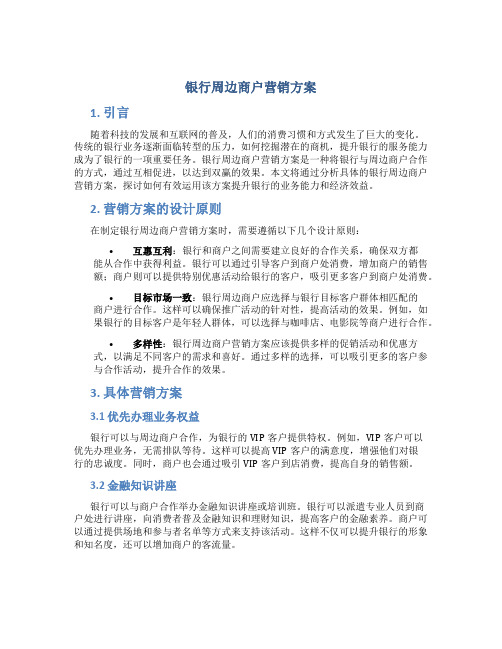 银行周边商户营销方案

1. 引言

随着科技的发展和互联网的普及，人们的消费习惯和方式发生了巨大的变化。传统的银行业务逐渐面临转型的压力，如何挖掘潜在的商机，提升银行的服务能力成为了银行的一项重要任务。银行周边商户营销方案是一种将银行与周边商户合作的方式，通过互相促进，以达到双赢的效果。本文将通过分析具体的银行周边商户营销方案，探讨如何有效运用该方案提升银行的业务能力和经济效益。

2. 营销方案的设计原则

在制定银行周边商户营销方案时，需要遵循以下几个设计原则：

• 互惠互利：银行和商户之间需要建立良好的合作关系，确保双方都能从合作中获得利益。银行可以通过引导客户到商户处消费，增加商户的销售额；商户则可以提供特别优惠活动给银行的客户，吸引更多客户到商户处消费。

• 目标市场一致：银行周边商户应选择与银行目标客户群体相匹配的商户进行合作。这样可以确保推广活动的针对性，提高活动的效果。例如，如果银行的目标客户是年轻人群体，可以选择与咖啡店、电影院等商户进行合作。

• 多样性：银行周边商户营销方案应该提供多样的促销活动和优惠方式，以满足不同客户的需求和喜好。通过多样的选择，可以吸引更多的客户参与合作活动，提升合作的效果。

3. 具体营销方案

3.1 优先办理业务权益

银行可以与周边商户合作，为银行的 VIP 客户提供特权。例如，VIP 客户可以优先办理业务，无需排队等待。这样可以提高 VIP 客户的满意度，增强他们对银行的忠诚度。同时，商户也会通过吸引 VIP 客户到店消费，提高自身的销售额。

3.2 金融知识讲座

银行可以与商户合作举办金融知识讲座或培训班。银行可以派遣专业人员到商户处进行讲座，向消费者普及金融知识和理财知识，提高客户的金融素养。商户可以通过提供场地和参与者名单等方式来支持该活动。这样不仅可以提升银行的形象和知名度，还可以增加商户的客流量。